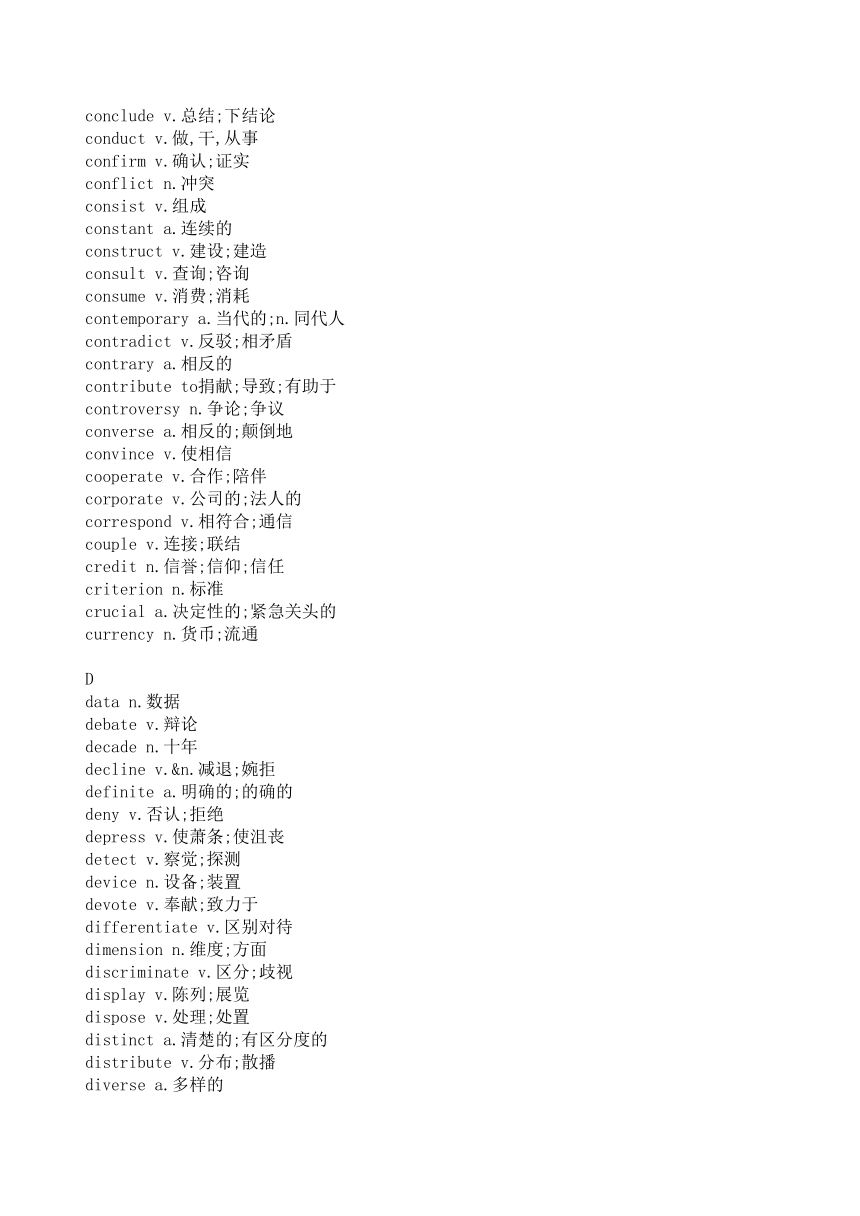 conclude v.总结;下结论
conduct v.做,干,从事
confirm v.确认;证实
conflict n.冲突
consist v.组成
constant a.连续的
construct v.建设;建造
consult v.查询;咨询
consume v.消费;消耗
contemporary a.当代的;n.同代人
contradict v.反驳;相矛盾
contrary a.相反的
contribute to捐献;导致;有助于
controversy n.争论;争议
converse a.相反的;颠倒地
convince v.使相信
cooperate v.合作;陪伴
corporate v.公司的;法人的
correspond v.相符合;通信
couple v.连接;联结
credit n.信誉;信仰;信任
criterion n.标准
crucial a.决定性的;紧急关头的
currency n.货币;流通

D
data n.数据
debate v.辩论
decade n.十年
decline v.&n.减退;婉拒
definite a.明确的;的确的
deny v.否认;拒绝
depress v.使萧条;使沮丧
detect v.察觉;探测
device n.设备;装置
devote v.奉献;致力于
differentiate v.区别对待
dimension n.维度;方面
discriminate v.区分;歧视
display v.陈列;展览
dispose v.处理;处置
distinct a.清楚的;有区分度的
distribute v.分布;散播
diverse a.多样的